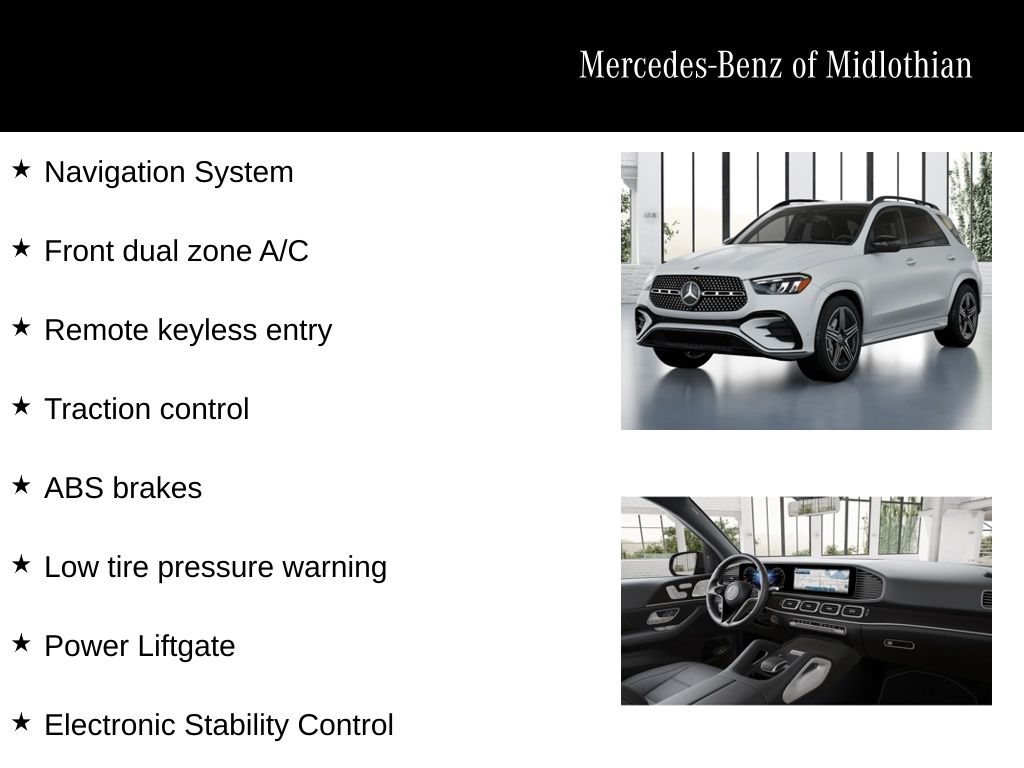 Mercedes-Benz of Midlothian

★ Navigation System

★ Front dual zone A/C

★ Remote keyless entry

★ Traction control

★ ABS brakes

★ Low tire pressure warning

★ Power Liftgate

★ Electronic Stability Control